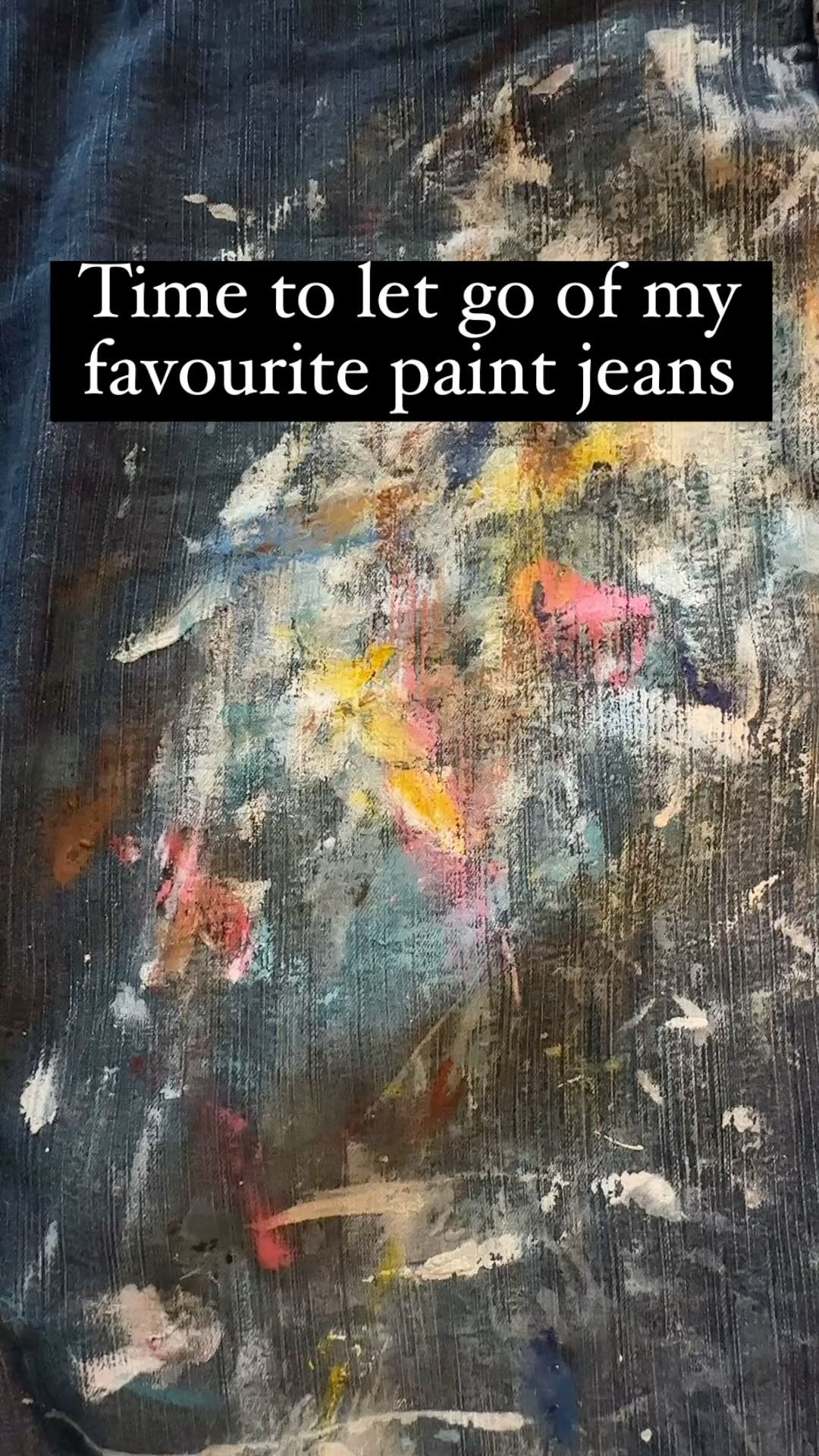 Time to let go of my favourite paint jeans